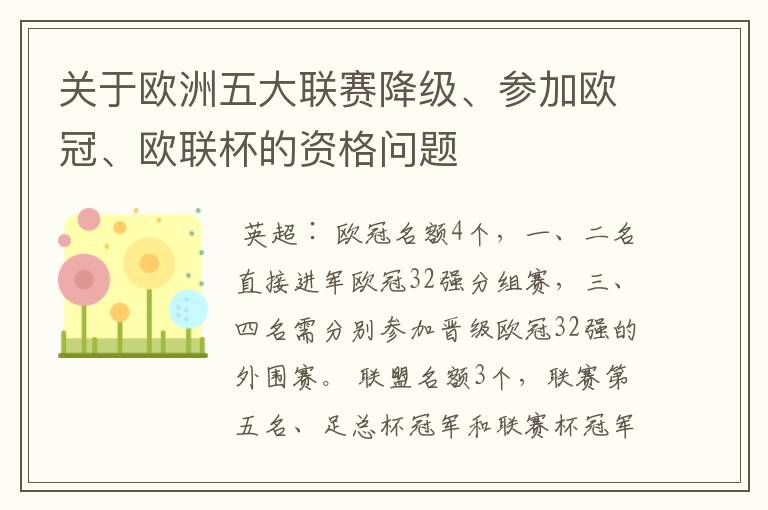 关于欧洲五大联赛降级、参加欧冠、欧联杯的资格问题

英超：欧冠名额4个，一、二名直接进军欧冠32强分组赛，三、四名需分别参加晋级欧冠32强的外围赛。联盟名额3个，联赛第五名、足总杯冠军和联赛杯冠军